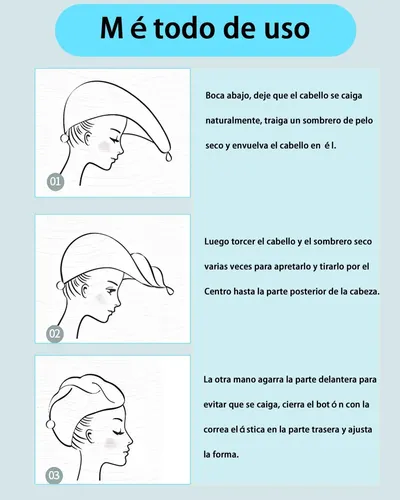 M é todo de uso

01

Boca abajo, deje que el cabello se caiga naturalmente, traiga un sombrero de pelo seco y envuelva el cabello en é l.

02

Luego torcer el cabello y el sombrero seco varias veces para apretarlo y tirarlo por el Centro hasta la parte posterior de la cabeza.

03

La otra mano agarra la parte delantera para evitar que se caiga, cierra el bot ó n con la correa el á stica en la parte trasera y ajusta la forma.